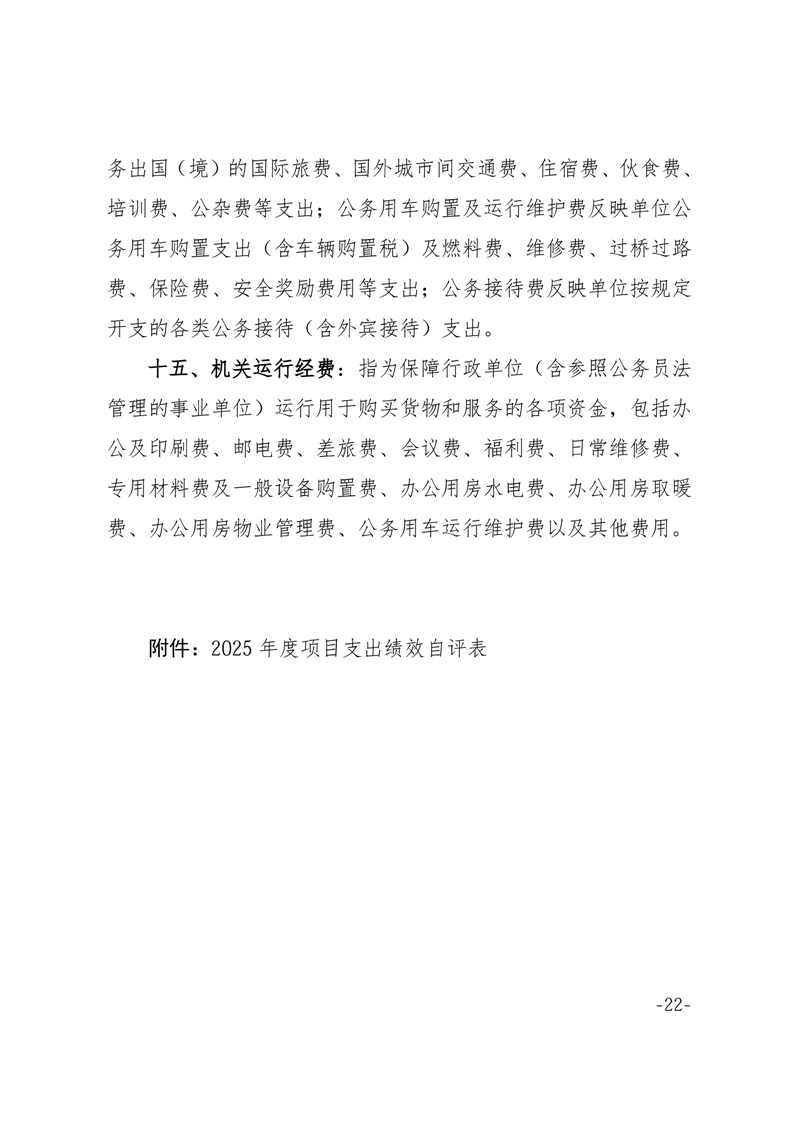 务出国（境）的国际旅费、国外城市间交通费、住宿费、伙食费、培训费、公杂费等支出；公务用车购置及运行维护费反映单位公务用车购置支出（含车辆购置税）及燃料费、维修费、过桥过路费、保险费、安全奖励费用等支出；公务接待费反映单位按规定开支的各类公务接待（含外宾接待）支出。

十五、机关运行经费：指为保障行政单位（含参照公务员法管理的事业单位）运行用于购买货物和服务的各项资金，包括办公及印刷费、邮电费、差旅费、会议费、福利费、日常维修费、专用材料费及一般设备购置费、办公用房水电费、办公用房取暖费、办公用房物业管理费、公务用车运行维护费以及其他费用。

附件：2025年度项目支出绩效自评表

-22-